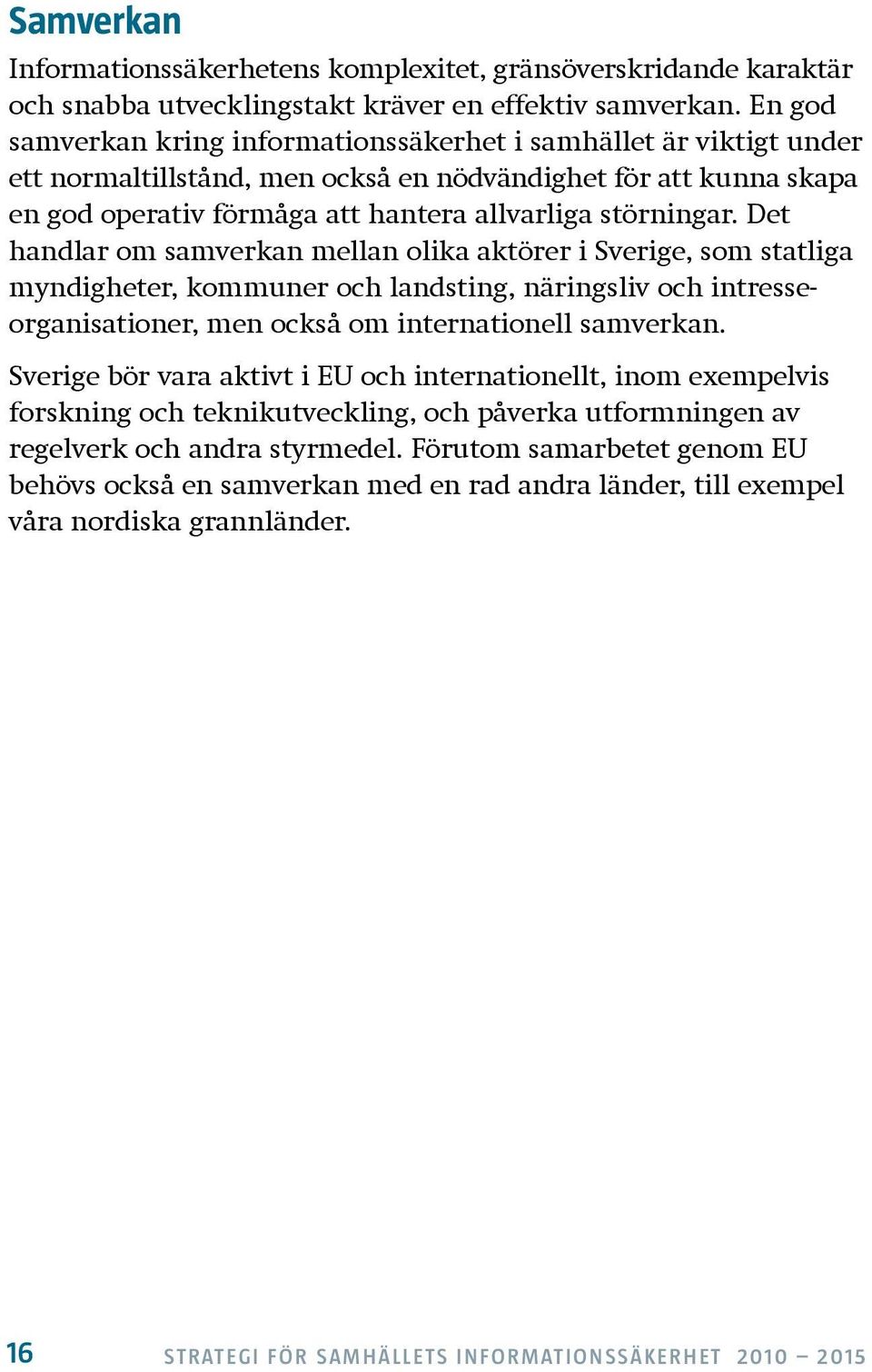 Samverkan

Informationssäkerhetens komplexitet, gränsöverskridande karaktär och snabba utvecklingstakt kräver en effektiv samverkan. En god samverkan kring informationssäkerhet i samhället är viktigt under ett normaltillstånd, men också en nödvändighet för att kunna skapa en god operativ förmåga att hantera allvarliga störningar. Det handlar om samverkan mellan olika aktörer i Sverige, som statliga myndigheter, kommuner och landsting, näringsliv och intresseorganisationer, men också om internationell samverkan.

Sverige bör vara aktivt i EU och internationellt, inom exempelvis forskning och teknikutveckling, och påverka utformningen av regelverk och andra styrmedel. Förutom samarbetet genom EU behövs också en samverkan med en rad andra länder, till exempel våra nordiska grannländer.

16 STRATEGI FÖR SAMHÄLLETS INFORMATIONSSÄKERHET 2010 – 2015